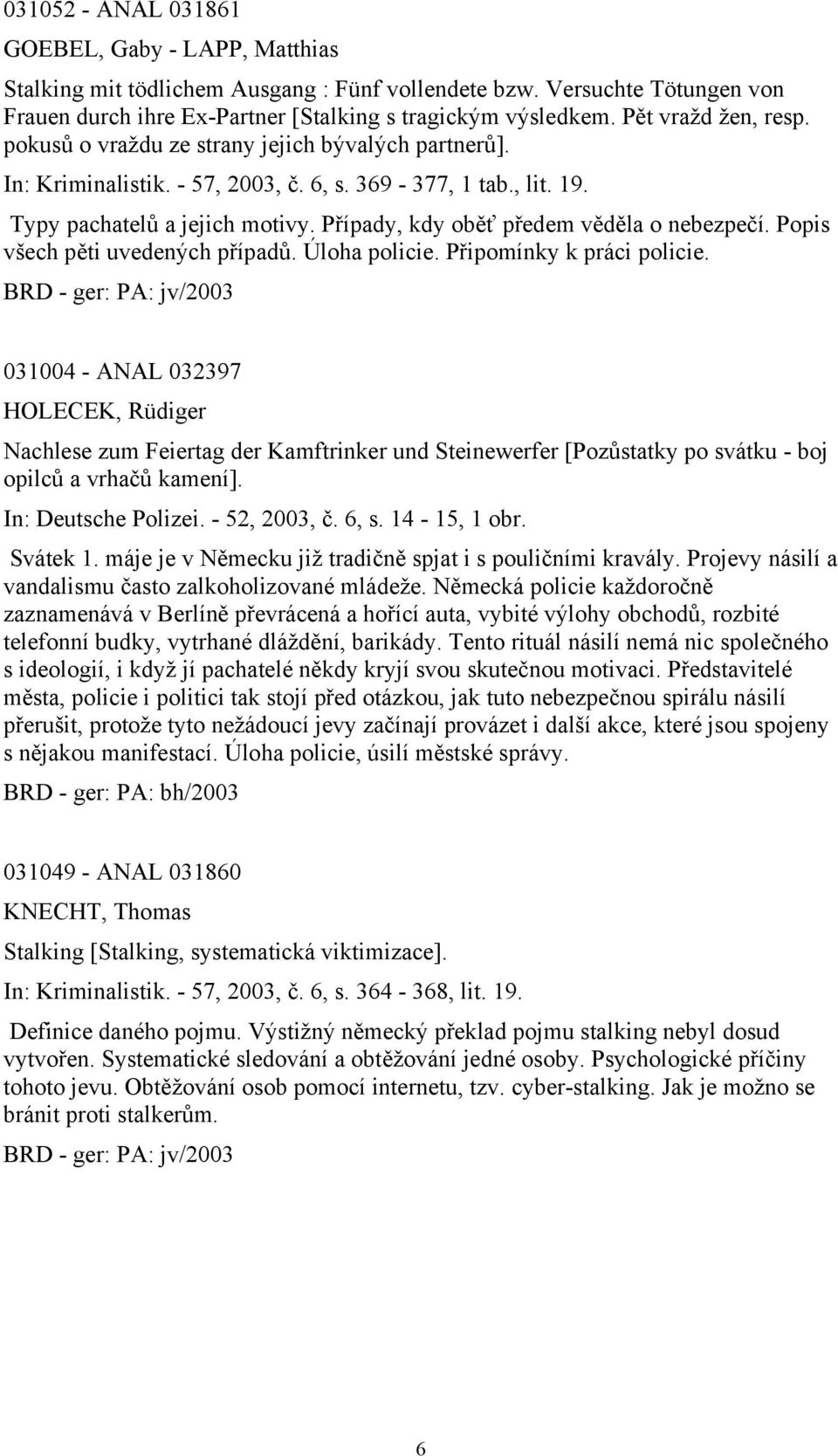 031052 - ANAL 031861

GOEBEL, Gaby - LAPP, Matthias

Stalking mit tödlichem Ausgang : Fünf vollendete bzw. Versuchte Tötungen von Frauen durch ihre Ex-Partner [Stalking s tragickým výsledkem. Pět vražd žen, resp. pokusů o vraždu ze strany jejich bývalých partnerů].

In: Kriminalistik. - 57, 2003, č. 6, s. 369 - 377, 1 tab., lit. 19.

Typy pachatelů a jejich motivy. Případy, kdy oběť předem věděla o nebezpečí. Popis všech pěti uvedených případů. Úloha policie. Připomínky k práci policie.

BRD - ger: PA: jv/2003

031004 - ANAL 032397

HOLECEK, Rüdiger

Nachlese zum Feiertag der Kamftrinker und Steinewerfer [Pozůstatky po svátku - boj opilců a vrhačů kamení].

In: Deutsche Polizei. - 52, 2003, č. 6, s. 14 - 15, 1 obr.

Svátek 1. máje je v Německu již tradičně spjat i s pouličními kravály. Projevy násilí a vandalismu často zalkoholizované mládeže. Německá policie každoročně zaznamenává v Berlíně převrácená a hořící auta, vybité výlohy obchodů, rozbité telefonní budky, vytrhané dláždění, barikády. Tento rituál násilí nemá nic společného s ideologií, i když jí pachatelé někdy kryjí svou skutečnou motivaci. Představitelé města, policie i politici tak stojí před otázkou, jak tuto nebezpečnou spirálu násilí přerušit, protože tyto nežádoucí jevy začínají provázet i další akce, které jsou spojeny s nějakou manifestací. Úloha policie, úsilí městské správy.

BRD - ger: PA: bh/2003

031049 - ANAL 031860

KNECHT, Thomas

Stalking [Stalking, systematická viktimizace].

In: Kriminalistik. - 57, 2003, č. 6, s. 364 - 368, lit. 19.

Definice daného pojmu. Výstižný německý překlad pojmu stalking nebyl dosud vytvořen. Systematické sledování a obtěžování jedné osoby. Psychologické příčiny tohoto jevu. Obtěžování osob pomocí internetu, tzv. cyber-stalking. Jak je možno se bránit proti stalkerům.

BRD - ger: PA: jv/2003

6